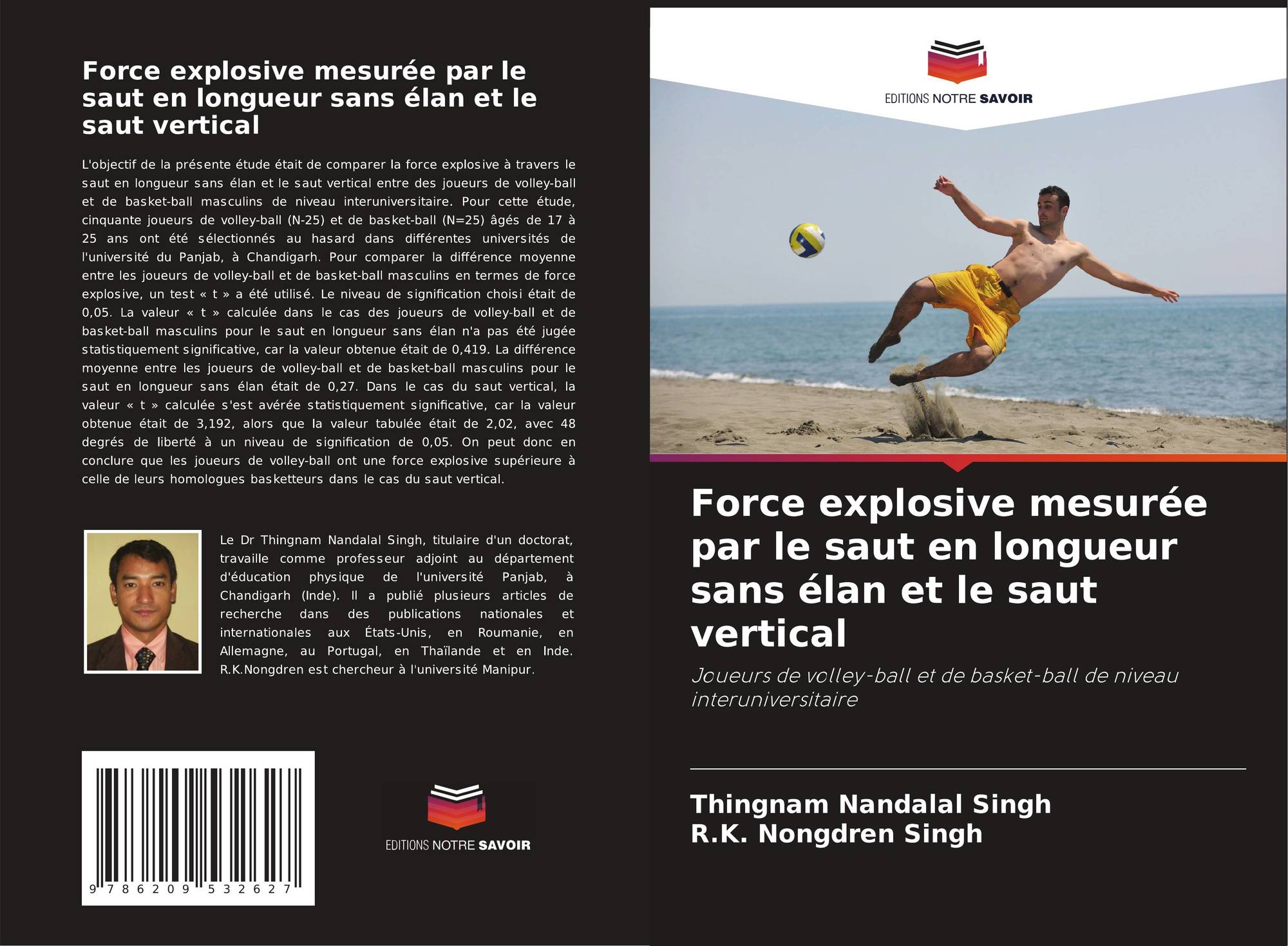 Force explosive mesurée par le saut en longueur sans élan et le saut vertical

L'objectif de la présente étude était de comparer la force explosive à travers le saut en longueur sans élan et le saut vertical entre des joueurs de volley-ball et de basket-ball masculins de niveau interuniversitaire. Pour cette étude, cinquante joueurs de volley-ball (N-25) et de basket-ball (N=25) âgés de 17 à 25 ans ont été sélectionnés au hasard dans différentes universités de l'université du Panjab, à Chandigarh. Pour comparer la différence moyenne entre les joueurs de volley-ball et de basket-ball masculins en termes de force explosive, un test « t » a été utilisé. Le niveau de signification choisi était de 0,05. La valeur « t » calculée dans le cas des joueurs de volley-ball et de basket-ball masculins pour le saut en longueur sans élan n'a pas été jugée statistiquement significative, car la valeur obtenue était de 0,419. La différence moyenne entre les joueurs de volley-ball et de basket-ball masculins pour le saut en longueur sans élan était de 0,27. Dans le cas du saut vertical, la valeur « t » calculée s'est avérée statistiquement significative, car la valeur obtenue était de 3,192, alors que la valeur tabulée était de 2,02, avec 48 degrés de liberté à un niveau de signification de 0,05. On peut donc en conclure que les joueurs de volley-ball ont une force explosive supérieure à celle de leurs homologues basketteurs dans le cas du saut vertical.

Le Dr Thingnam Nandalal Singh, titulaire d'un doctorat, travaille comme professeur adjoint au département d'éducation physique de l'université Panjab, à Chandigarh (Inde). Il a publié plusieurs articles de recherche dans des publications nationales et internationales aux États-Unis, en Roumanie, en Allemagne, au Portugal, en Thaïlande et en Inde. R.K.Nongdren est chercheur à l'université Manipur.

9 786209 532627

EDITIONS NOTRE SAVOIR

EDITIONS NOTRE SAVOIR

Force explosive mesurée par le saut en longueur sans élan et le saut vertical

Joueurs de volley-ball et de basket-ball de niveau interuniversitaire

Thingnam Nandalal Singh
R.K. Nongdren Singh